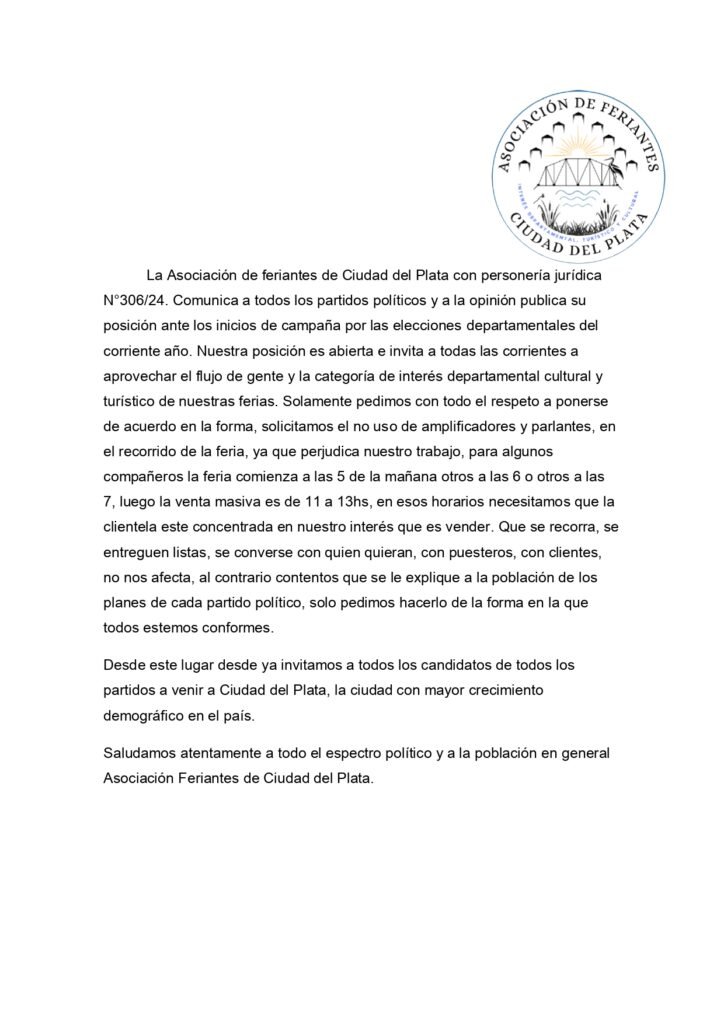 ASOCIACIÓN DE FERIANTES
INTERÉS DEPARTAMENTAL, TURÍSTICO Y CULTURAL
CIUDAD DEL PLATA

La Asociación de feriantes de Ciudad del Plata con personería jurídica N°306/24. Comunica a todos los partidos políticos y a la opinión publica su posición ante los inicios de campaña por las elecciones departamentales del corriente año. Nuestra posición es abierta e invita a todas las corrientes a aprovechar el flujo de gente y la categoría de interés departamental cultural y turístico de nuestras ferias. Solamente pedimos con todo el respeto a ponerse de acuerdo en la forma, solicitamos el no uso de amplificadores y parlantes, en el recorrido de la feria, ya que perjudica nuestro trabajo, para algunos compañeros la feria comienza a las 5 de la mañana otros a las 6 o otros a las 7, luego la venta masiva es de 11 a 13hs, en esos horarios necesitamos que la clientela este concentrada en nuestro interés que es vender. Que se recorra, se entreguen listas, se converse con quien quieran, con puesteros, con clientes, no nos afecta, al contrario contentos que se le explique a la población de los planes de cada partido político, solo pedimos hacerlo de la forma en la que todos estemos conformes.

Desde este lugar desde ya invitamos a todos los candidatos de todos los partidos a venir a Ciudad del Plata, la ciudad con mayor crecimiento demográfico en el país.

Saludamos atentamente a todo el espectro político y a la población en general Asociación Feriantes de Ciudad del Plata.